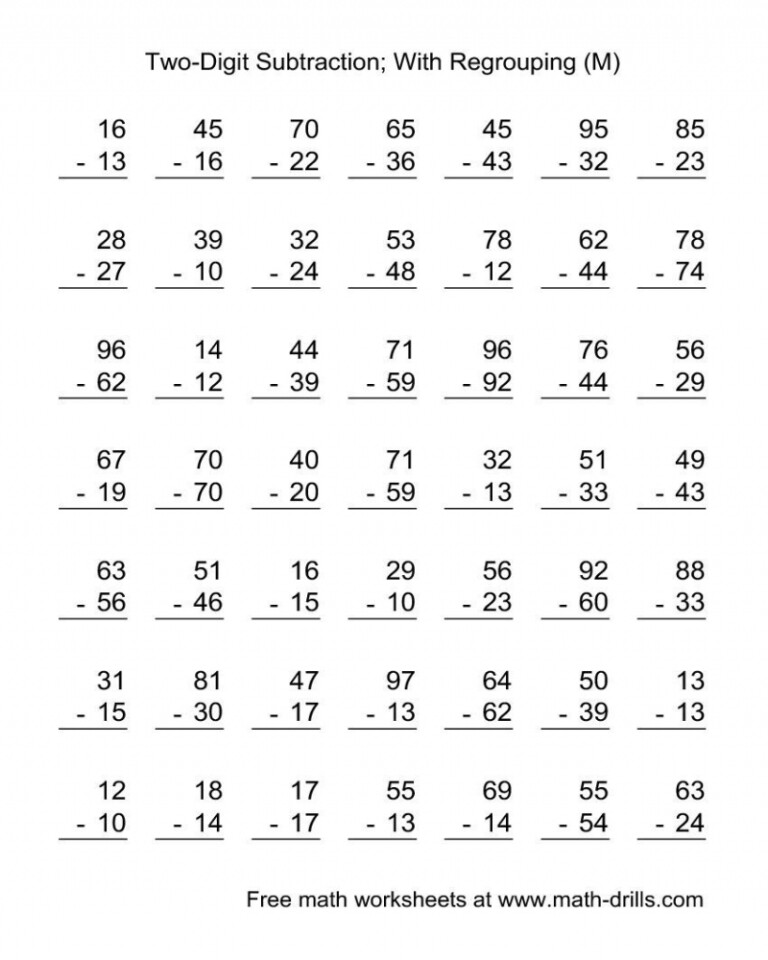 Two-Digit Subtraction; With Regrouping (M)

16
- 13

45
- 16

70
- 22

65
- 36

45
- 43

95
- 32

85
- 23

28
- 27

39
- 10

32
- 24

53
- 48

78
- 12

62
- 44

78
- 74

96
- 62

14
- 12

44
- 39

71
- 59

96
- 92

76
- 44

56
- 29

67
- 19

70
- 70

40
- 20

71
- 59

32
- 13

51
- 33

49
- 43

63
- 56

51
- 46

16
- 15

29
- 10

56
- 23

92
- 60

88
- 33

31
- 15

81
- 30

47
- 17

97
- 13

64
- 62

50
- 39

13
- 13

12
- 10

18
- 14

17
- 17

55
- 13

69
- 14

55
- 54

63
- 24

Free math worksheets at www.math-drills.com